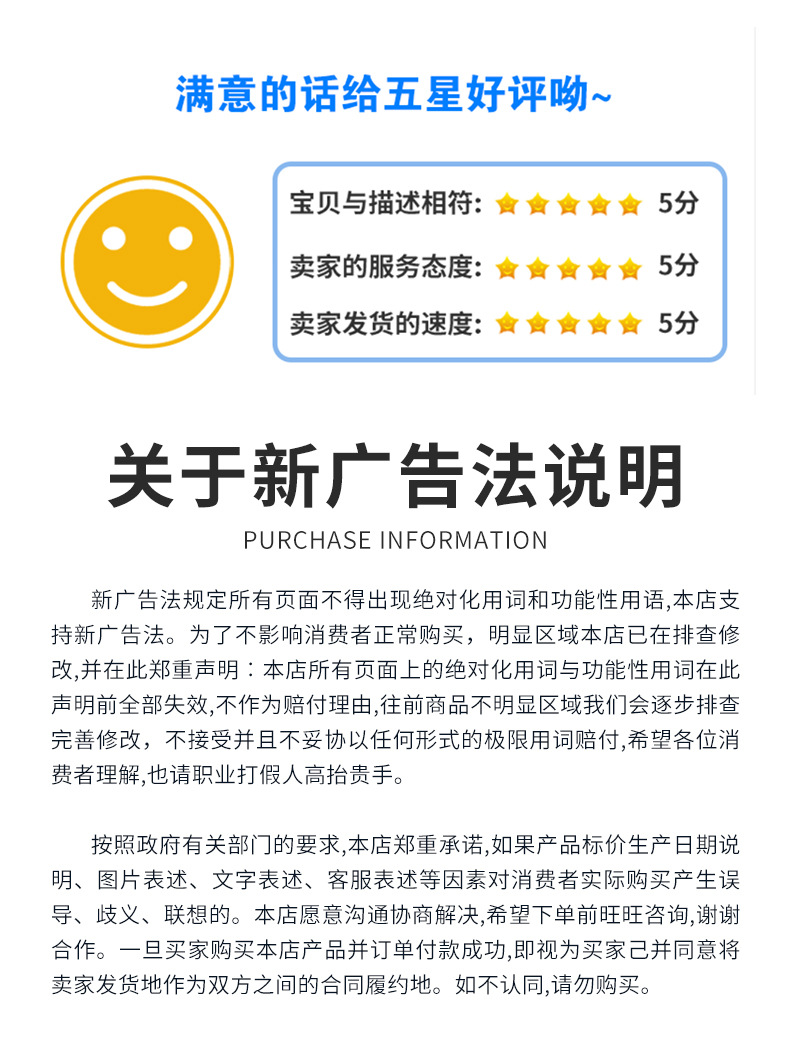 满意的话给五星好评呦~

宝贝与描述相符: 5分

卖家的服务态度: 5分

卖家发货的速度: 5分

关于新广告法说明

PURCHASE INFORMATION

新广告法规定所有页面不得出现绝对化用词和功能性用语,本店支持新广告法。为了不影响消费者正常购买，明显区域本店已在排查修改,并在此郑重声明：本店所有页面上的绝对化用词与功能性用词在此声明前全部失效,不作为赔付理由,往前商品不明显区域我们会逐步排查完善修改，不接受并且不妥协以任何形式的极限用词赔付,希望各位消费者理解,也请职业打假人高抬贵手。

按照政府有关部门的要求,本店郑重承诺,如果产品标价生产日期说明、图片表述、文字表述、客服表述等因素对消费者实际购买产生误导、歧义、联想的。本店愿意沟通协商解决,希望下单前旺旺咨询,谢谢合作。一旦买家购买本店产品并订单付款成功,即视为买家己并同意将卖家发货地作为双方之间的合同履约地。如不认同,请勿购买。